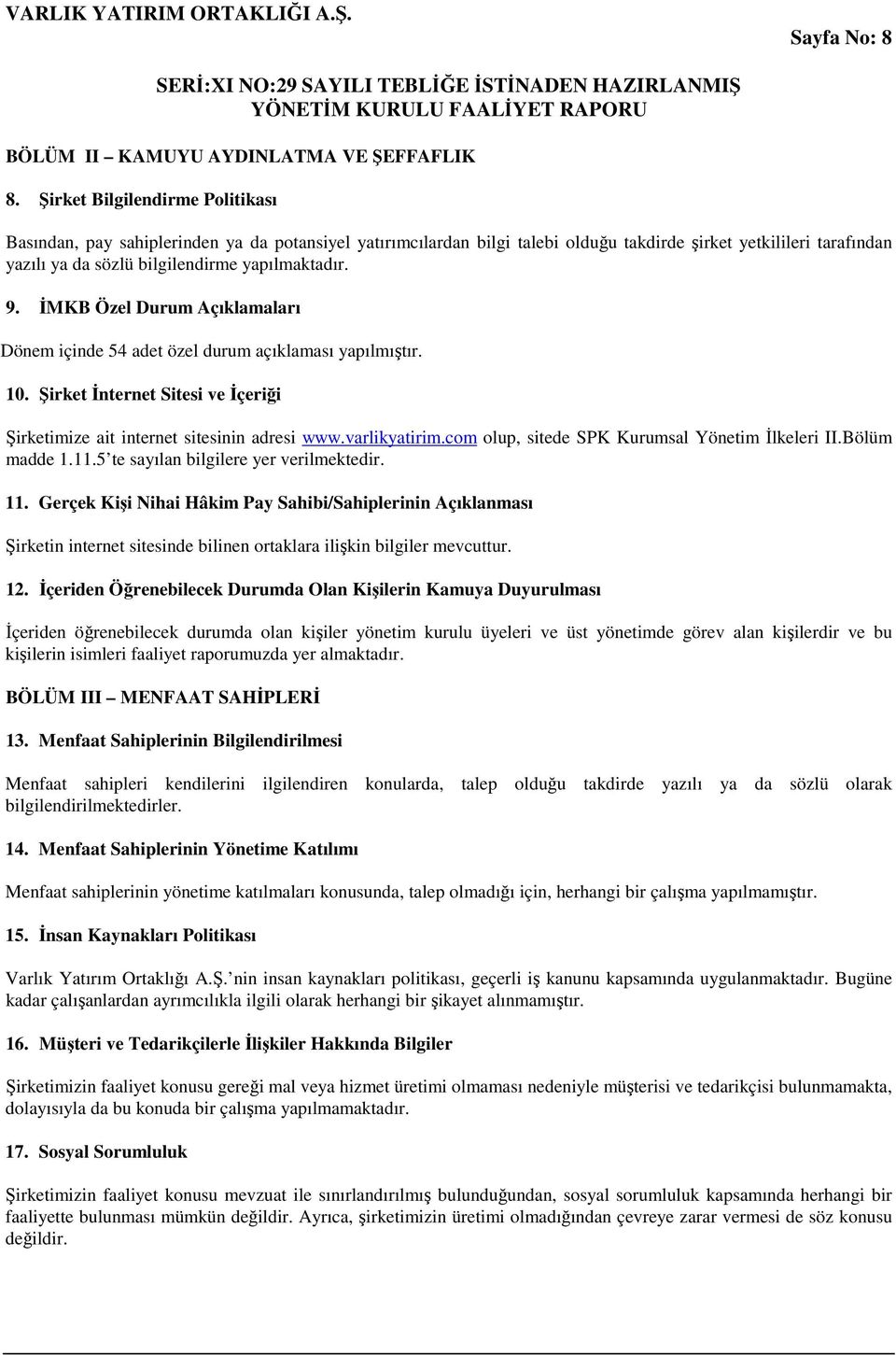 VARLIK YATIRIM ORTAKLIĞI A.Ş.

Sayfa No: 8

SERİ:XI NO:29 SAYILI TEBLİĞE İSTİNADEN HAZIRLANMIŞ YÖNETİM KURULU FAALİYET RAPORU

BÖLÜM II – KAMUYU AYDINLATMA VE ŞEFFAFLIK

8. Şirket Bilgilendirme Politikası

Basından, pay sahiplerinden ya da potansiyel yatırımcılardan bilgi talebi olduğu takdirde şirket yetkilileri tarafından yazılı ya da sözlü bilgilendirme yapılmaktadır.

9. İMKB Özel Durum Açıklamaları

Dönem içinde 54 adet özel durum açıklaması yapılmıştır.

10. Şirket İnternet Sitesi ve İçeriği

Şirketimize ait internet sitesinin adresi www.varlikyatirim.com olup, sitede SPK Kurumsal Yönetim İlkeleri II.Bölüm madde 1.11.5'te sayılan bilgilere yer verilmektedir.

11. Gerçek Kişi Nihai Hâkim Pay Sahibi/Sahiplerinin Açıklanması

Şirketin internet sitesinde bilinen ortaklara ilişkin bilgiler mevcuttur.

12. İçeriden Öğrenebilecek Durumda Olan Kişilerin Kamuya Duyurulması

İçeriden öğrenebilecek durumda olan kişiler yönetim kurulu üyeleri ve üst yönetimde görev alan kişilerdir ve bu kişilerin isimleri faaliyet raporumuzda yer almaktadır.

BÖLÜM III – MENFAAT SAHİPLERİ

13. Menfaat Sahiplerinin Bilgilendirilmesi

Menfaat sahipleri kendilerini ilgilendiren konularda, talep olduğu takdirde yazılı ya da sözlü olarak bilgilendirilmektedirler.

14. Menfaat Sahiplerinin Yönetime Katılımı

Menfaat sahiplerinin yönetime katılmaları konusunda, talep olmadığı için, herhangi bir çalışma yapılmamıştır.

15. İnsan Kaynakları Politikası

Varlık Yatırım Ortaklığı A.Ş.'nin insan kaynakları politikası, geçerli iş kanunu kapsamında uygulanmaktadır. Bugüne kadar çalışanlardan ayrımcılıkla ilgili olarak herhangi bir şikayet alınmamıştır.

16. Müşteri ve Tedarikçilerle İlişkiler Hakkında Bilgiler

Şirketimizin faaliyet konusu gereği mal veya hizmet üretimi olmaması nedeniyle müşterisi ve tedarikçisi bulunmamakta, dolayısıyla da bu konuda bir çalışma yapılmamaktadır.

17. Sosyal Sorumluluk

Şirketimizin faaliyet konusu mevzuat ile sınırlandırılmış bulunduğundan, sosyal sorumluluk kapsamında herhangi bir faaliyette bulunması mümkün değildir. Ayrıca, şirketimizin üretimi olmadığından çevreye zarar vermesi de söz konusu değildir.